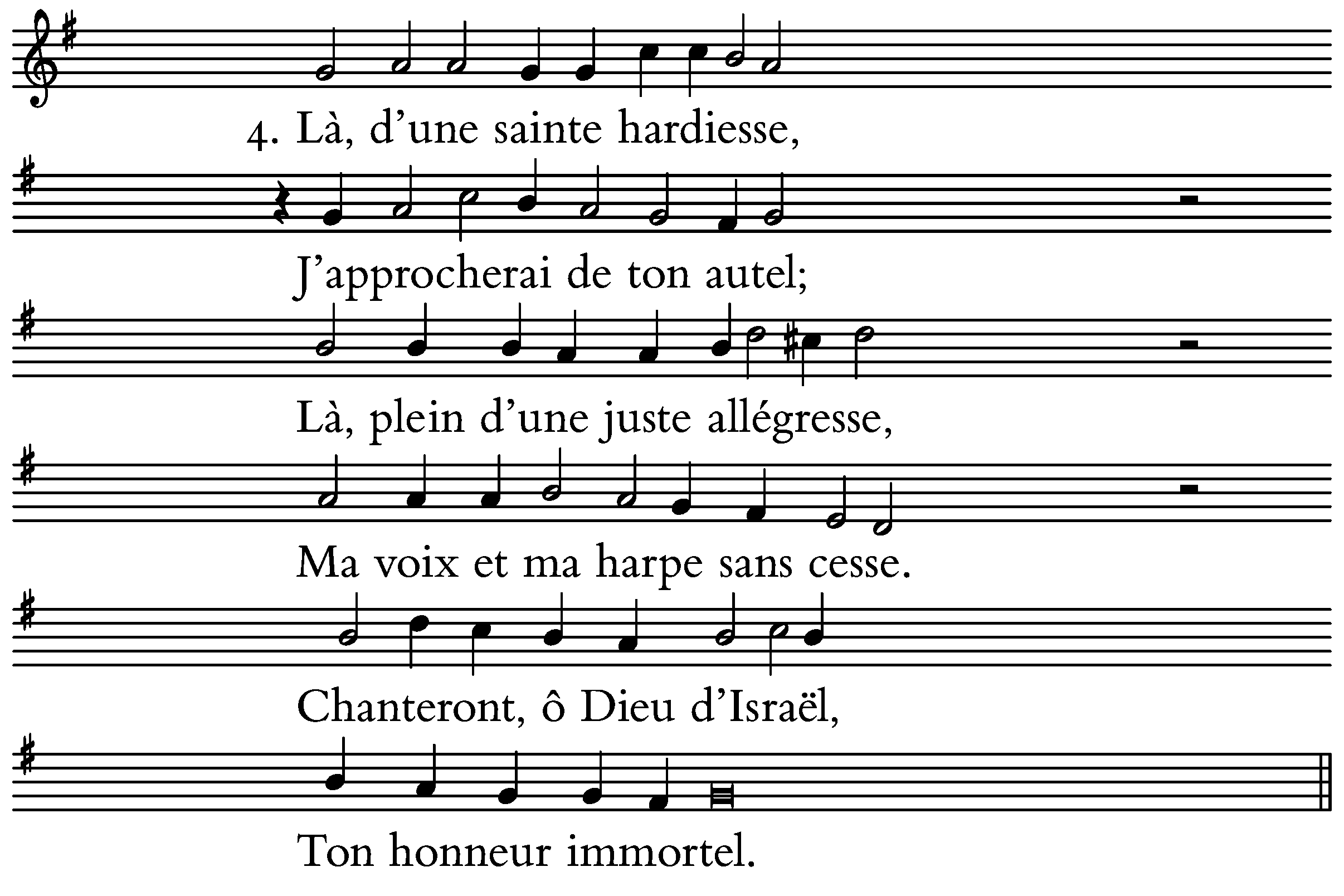 4. Là, d'une sainte hardiesse,

J'approcherai de ton autel;

Là, plein d'une juste allégresse,

Ma voix et ma harpe sans cesse.

Chanteront, ô Dieu d'Israël,

Ton honneur immortel.